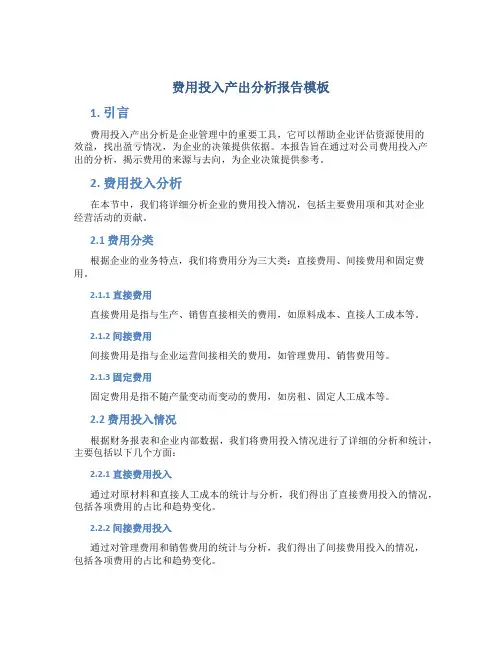 费用投入产出分析报告模板

1. 引言

费用投入产出分析是企业管理中的重要工具，它可以帮助企业评估资源使用的效益，找出盈亏情况，为企业的决策提供依据。本报告旨在通过对公司费用投入产出的分析，揭示费用的来源与去向，为企业决策提供参考。

2. 费用投入分析

在本节中，我们将详细分析企业的费用投入情况，包括主要费用项和其对企业经营活动的贡献。

2.1 费用分类

根据企业的业务特点，我们将费用分为三大类：直接费用、间接费用和固定费用。

2.1.1 直接费用

直接费用是指与生产、销售直接相关的费用，如原料成本、直接人工成本等。

2.1.2 间接费用

间接费用是指与企业运营间接相关的费用，如管理费用、销售费用等。

2.1.3 固定费用

固定费用是指不随产量变动而变动的费用，如房租、固定人工成本等。

2.2 费用投入情况

根据财务报表和企业内部数据，我们将费用投入情况进行了详细的分析和统计，主要包括以下几个方面：

2.2.1 直接费用投入

通过对原材料和直接人工成本的统计与分析，我们得出了直接费用投入的情况，包括各项费用的占比和趋势变化。

2.2.2 间接费用投入

通过对管理费用和销售费用的统计与分析，我们得出了间接费用投入的情况，包括各项费用的占比和趋势变化。